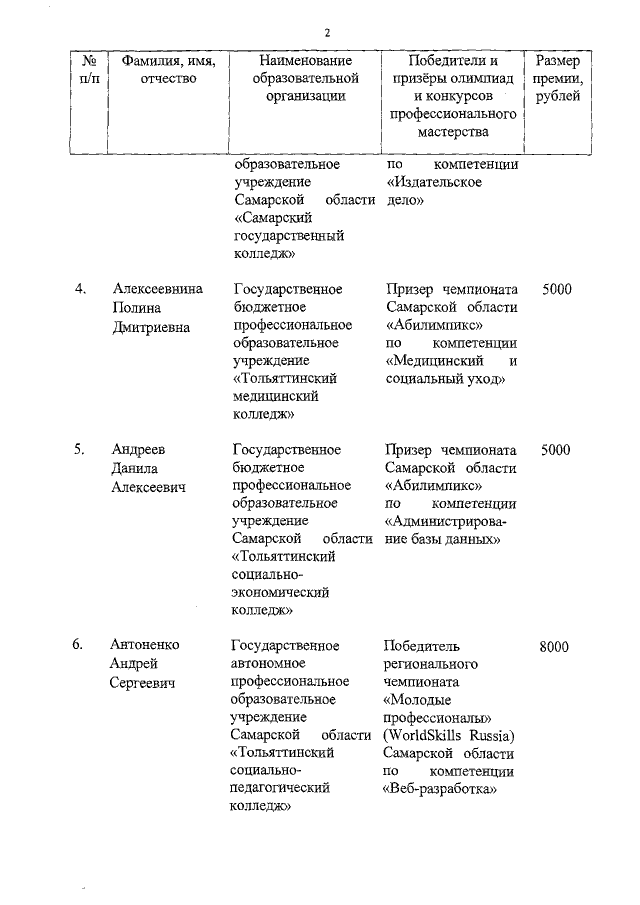 2

| № п/п | Фамилия, имя, отчество | Наименование образовательной организации | Победители и призёры олимпиад и конкурсов профессионального мастерства | Размер премии, рублей |
|---|---|---|---|---|
| | | образовательное учреждение Самарской области «Самарский государственный колледж» | по компетенции «Издательское дело» | |
| 4. | Алексеевнина Полина Дмитриевна | Государственное бюджетное профессиональное образовательное учреждение «Тольяттинский медицинский колледж» | Призер чемпионата Самарской области «Абилимпикс» по компетенции «Медицинский и социальный уход» | 5000 |
| 5. | Андреев Данила Алексеевич | Государственное бюджетное профессиональное образовательное учреждение Самарской области «Тольяттинский социально-экономический колледж» | Призер чемпионата Самарской области «Абилимпикс» по компетенции «Администрирование базы данных» | 5000 |
| 6. | Антоненко Андрей Сергеевич | Государственное автономное профессиональное образовательное учреждение Самарской области «Тольяттинский социально-педагогический колледж» | Победитель регионального чемпионата «Молодые профессионалы» (WorldSkills Russia) Самарской области по компетенции «Веб-разработка» | 8000 |